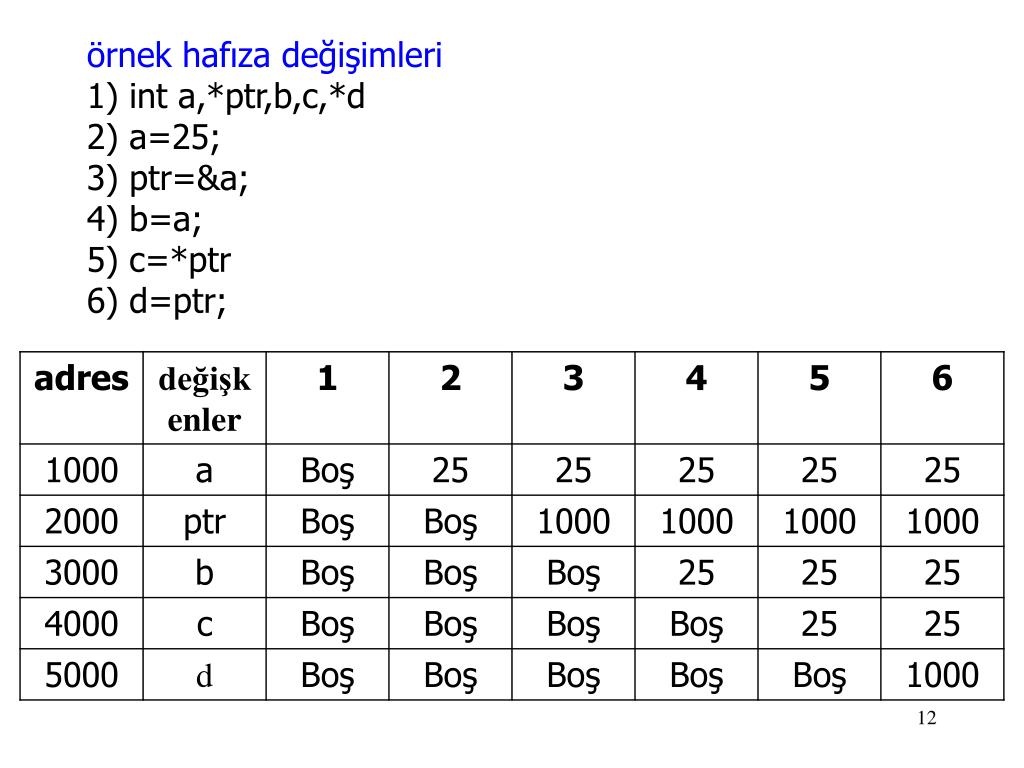 örnek hafıza değişimleri
1) int a,*ptr,b,c,*d
2) a=25;
3) ptr=&a;
4) b=a;
5) c=*ptr
6) d=ptr;

| adres | değişkenler | 1 | 2 | 3 | 4 | 5 | 6 |
|---|---|---|---|---|---|---|---|
| 1000 | a | Boş | 25 | 25 | 25 | 25 | 25 |
| 2000 | ptr | Boş | Boş | 1000 | 1000 | 1000 | 1000 |
| 3000 | b | Boş | Boş | Boş | 25 | 25 | 25 |
| 4000 | c | Boş | Boş | Boş | Boş | 25 | 25 |
| 5000 | d | Boş | Boş | Boş | Boş | Boş | 1000 |

12